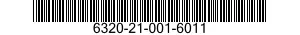 6320-21-001-6011